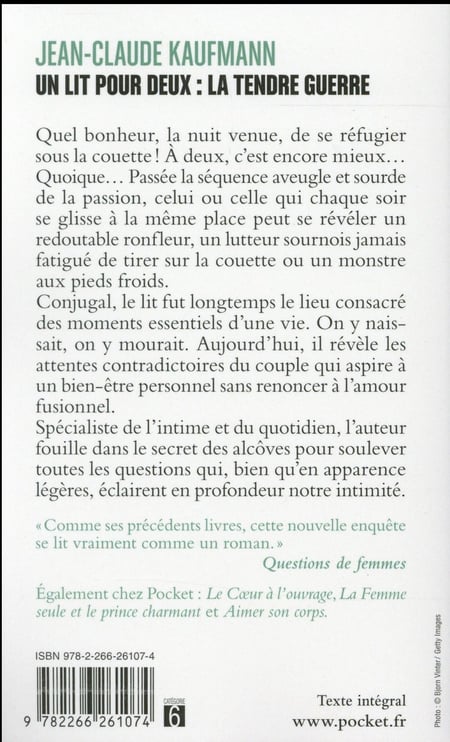 JEAN-CLAUDE KAUFMANN
UN LIT POUR DEUX : LA TENDRE GUERRE

Quel bonheur, la nuit venue, de se réfugier sous la couette ! À deux, c'est encore mieux… Quoique… Passée la séquence aveugle et sourde de la passion, celui ou celle qui chaque soir se glisse à la même place peut se révéler un redoutable ronfleur, un lutteur sournois jamais fatigué de tirer sur la couette ou un monstre aux pieds froids.

Conjugal, le lit fut longtemps le lieu consacré des moments essentiels d'une vie. On y naissait, on y mourait. Aujourd'hui, il révèle les attentes contradictoires du couple qui aspire à un bien-être personnel sans renoncer à l'amour fusionnel.

Spécialiste de l'intime et du quotidien, l'auteur fouille dans le secret des alcôves pour soulever toutes les questions qui, bien qu'en apparence légères, éclairent en profondeur notre intimité.

« Comme ses précédents livres, cette nouvelle enquête se lit vraiment comme un roman. »
Questions de femmes

Également chez Pocket : Le Cœur à l'ouvrage, La Femme seule et le prince charmant et Aimer son corps.

ISBN 978-2-266-26107-4

9 782266 261074

CATÉGORIE
6

Texte intégral
www.pocket.fr

Photo : © Bjorn Vinter / Getty Images